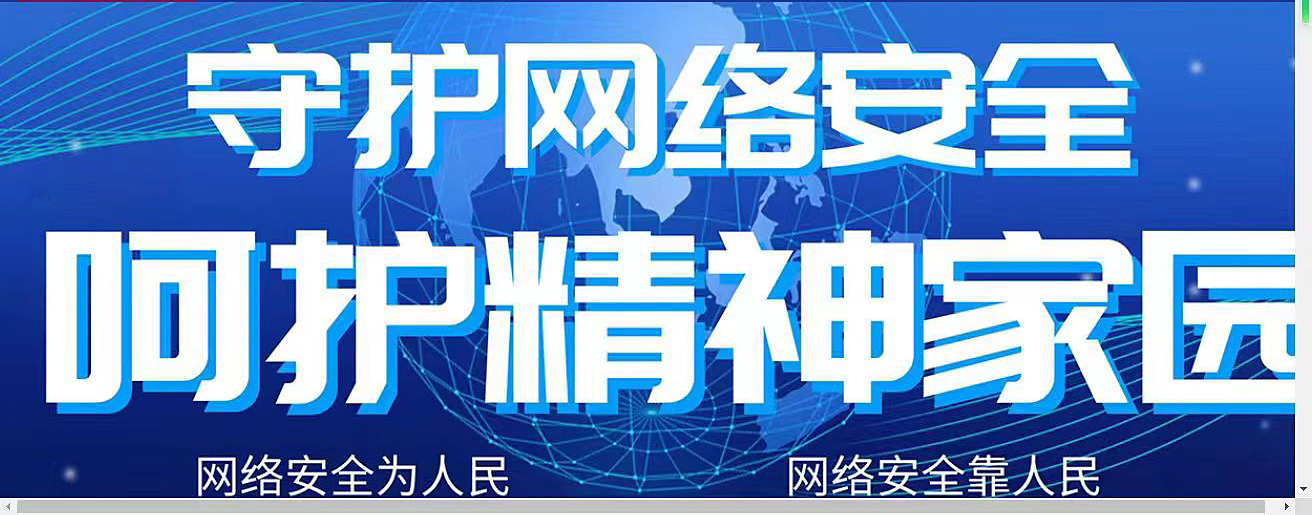 守护网络安全
呵护精神家园
网络安全为人民
网络安全靠人民